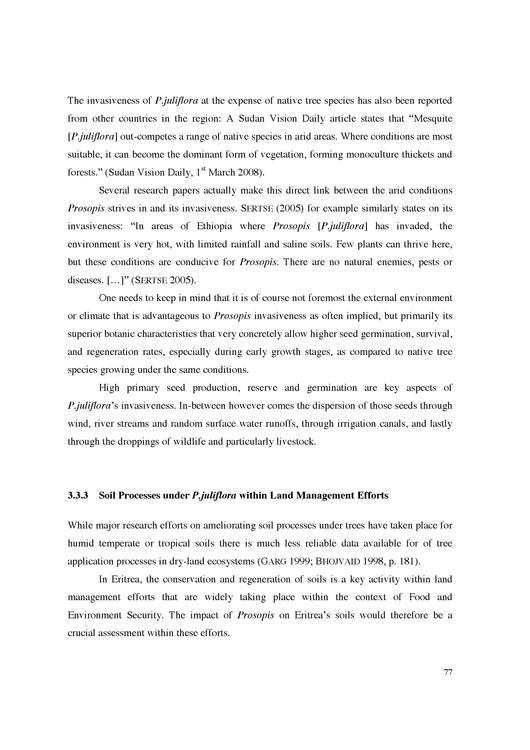 The invasiveness of P.juliflora at the expense of native tree species has also been reported from other countries in the region: A Sudan Vision Daily article states that "Mesquite [P.juliflora] out-competes a range of native species in arid areas. Where conditions are most suitable, it can become the dominant form of vegetation, forming monoculture thickets and forests." (Sudan Vision Daily, 1$^{st}$ March 2008).

Several research papers actually make this direct link between the arid conditions Prosopis strives in and its invasiveness. SERTSE (2005) for example similarly states on its invasiveness: "In areas of Ethiopia where Prosopis [P.juliflora] has invaded, the environment is very hot, with limited rainfall and saline soils. Few plants can thrive here, but these conditions are conducive for Prosopis. There are no natural enemies, pests or diseases. […]" (SERTSE 2005).

One needs to keep in mind that it is of course not foremost the external environment or climate that is advantageous to Prosopis invasiveness as often implied, but primarily its superior botanic characteristics that very concretely allow higher seed germination, survival, and regeneration rates, especially during early growth stages, as compared to native tree species growing under the same conditions.

High primary seed production, reserve and germination are key aspects of P.juliflora's invasiveness. In-between however comes the dispersion of those seeds through wind, river streams and random surface water runoffs, through irrigation canals, and lastly through the droppings of wildlife and particularly livestock.

3.3.3 Soil Processes under P.juliflora within Land Management Efforts

While major research efforts on ameliorating soil processes under trees have taken place for humid temperate or tropical soils there is much less reliable data available for of tree application processes in dry-land ecosystems (GARG 1999; BHOJVAID 1998, p. 181).

In Eritrea, the conservation and regeneration of soils is a key activity within land management efforts that are widely taking place within the context of Food and Environment Security. The impact of Prosopis on Eritrea's soils would therefore be a crucial assessment within these efforts.

77